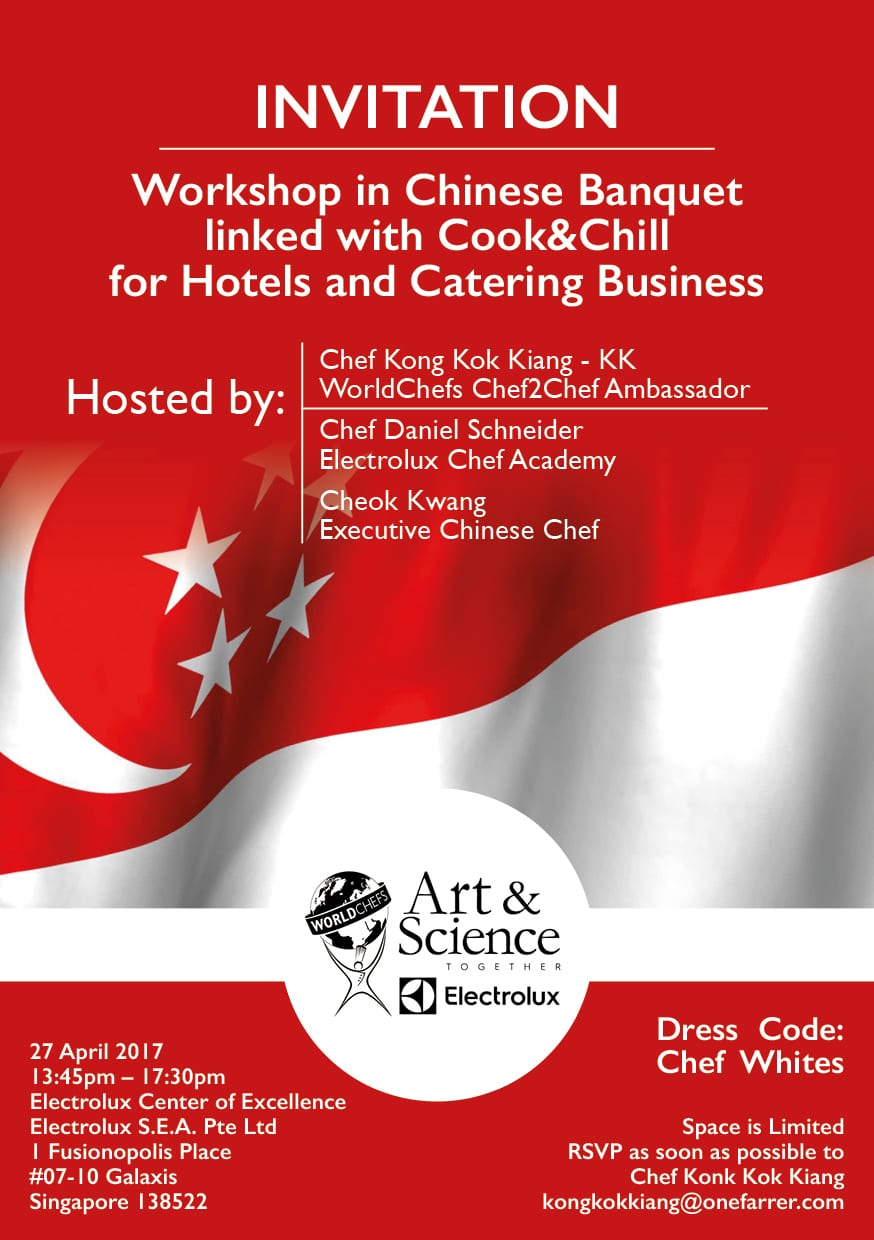 INVITATION

Workshop in Chinese Banquet linked with Cook&Chill for Hotels and Catering Business

Hosted by:

Chef Kong Kok Kiang - KK
WorldChefs Chef2Chef Ambassador

Chef Daniel Schneider
Electrolux Chef Academy

Cheok Kwang
Executive Chinese Chef

WORLDCHEFS
Art & Science
TOGETHER
Electrolux

27 April 2017
13:45pm – 17:30pm
Electrolux Center of Excellence
Electrolux S.E.A. Pte Ltd
1 Fusionopolis Place
#07-10 Galaxis
Singapore 138522

Dress Code:
Chef Whites

Space is Limited
RSVP as soon as possible to
Chef Konk Kok Kiang
kongkokkiang@onefarrer.com